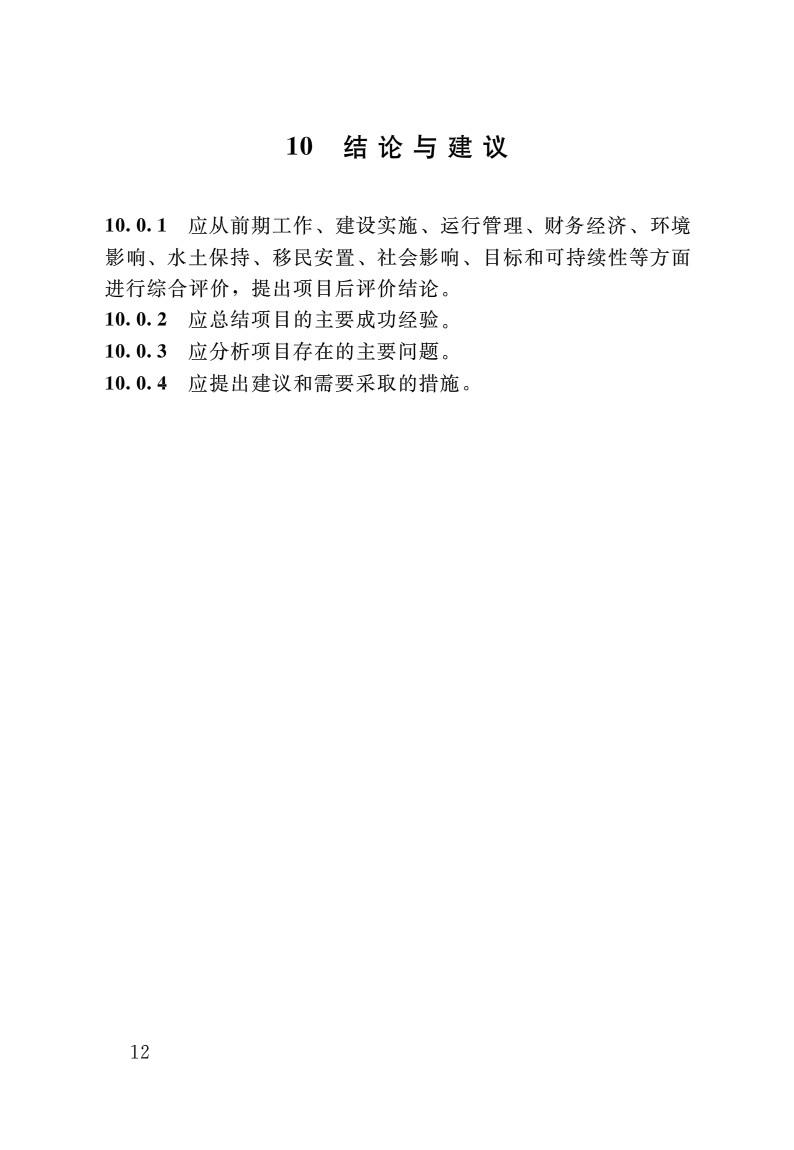 10 结论与建议

10.0.1 应从前期工作、建设实施、运行管理、财务经济、环境影响、水土保持、移民安置、社会影响、目标和可持续性等方面进行综合评价，提出项目后评价结论。

10.0.2 应总结项目的主要成功经验。

10.0.3 应分析项目存在的主要问题。

10.0.4 应提出建议和需要采取的措施。

12